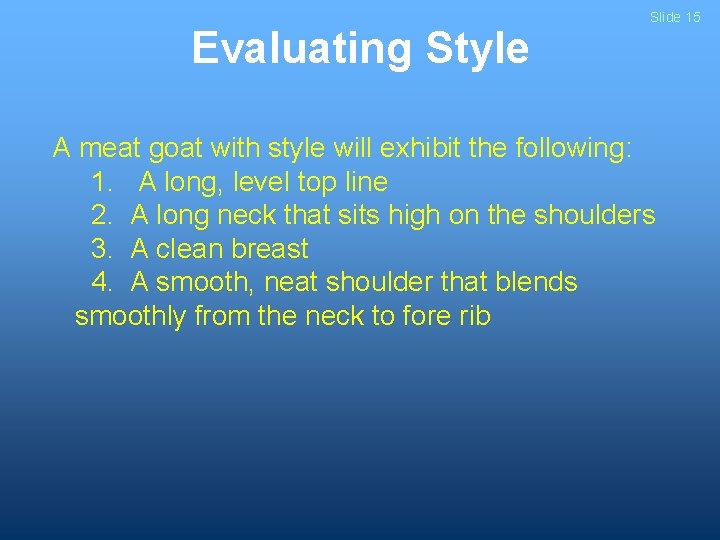 Slide 15

Evaluating Style

A meat goat with style will exhibit the following:
1. A long, level top line
2. A long neck that sits high on the shoulders
3. A clean breast
4. A smooth, neat shoulder that blends smoothly from the neck to fore rib